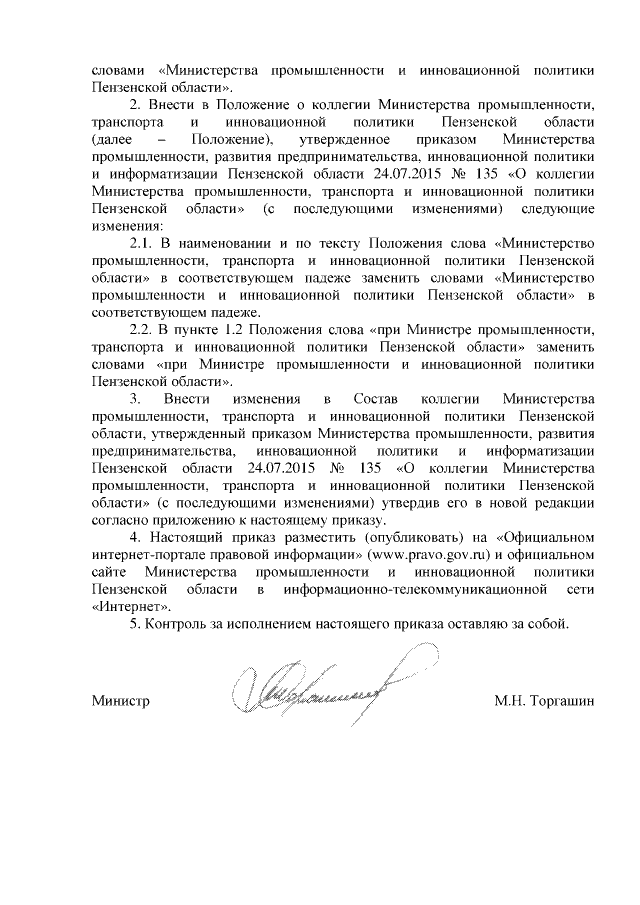 словами «Министерства промышленности и инновационной политики Пензенской области».

2. Внести в Положение о коллегии Министерства промышленности, транспорта и инновационной политики Пензенской области (далее – Положение), утвержденное приказом Министерства промышленности, развития предпринимательства, инновационной политики и информатизации Пензенской области 24.07.2015 № 135 «О коллегии Министерства промышленности, транспорта и инновационной политики Пензенской области» (с последующими изменениями) следующие изменения:

2.1. В наименовании и по тексту Положения слова «Министерство промышленности, транспорта и инновационной политики Пензенской области» в соответствующем падеже заменить словами «Министерство промышленности и инновационной политики Пензенской области» в соответствующем падеже.

2.2. В пункте 1.2 Положения слова «при Министре промышленности, транспорта и инновационной политики Пензенской области» заменить словами «при Министре промышленности и инновационной политики Пензенской области».

3. Внести изменения в Состав коллегии Министерства промышленности, транспорта и инновационной политики Пензенской области, утвержденный приказом Министерства промышленности, развития предпринимательства, инновационной политики и информатизации Пензенской области 24.07.2015 № 135 «О коллегии Министерства промышленности, транспорта и инновационной политики Пензенской области» (с последующими изменениями) утвердив его в новой редакции согласно приложению к настоящему приказу.

4. Настоящий приказ разместить (опубликовать) на «Официальном интернет-портале правовой информации» (www.pravo.gov.ru) и официальном сайте Министерства промышленности и инновационной политики Пензенской области в информационно-телекоммуникационной сети «Интернет».

5. Контроль за исполнением настоящего приказа оставляю за собой.

Министр М.Н. Торгашин